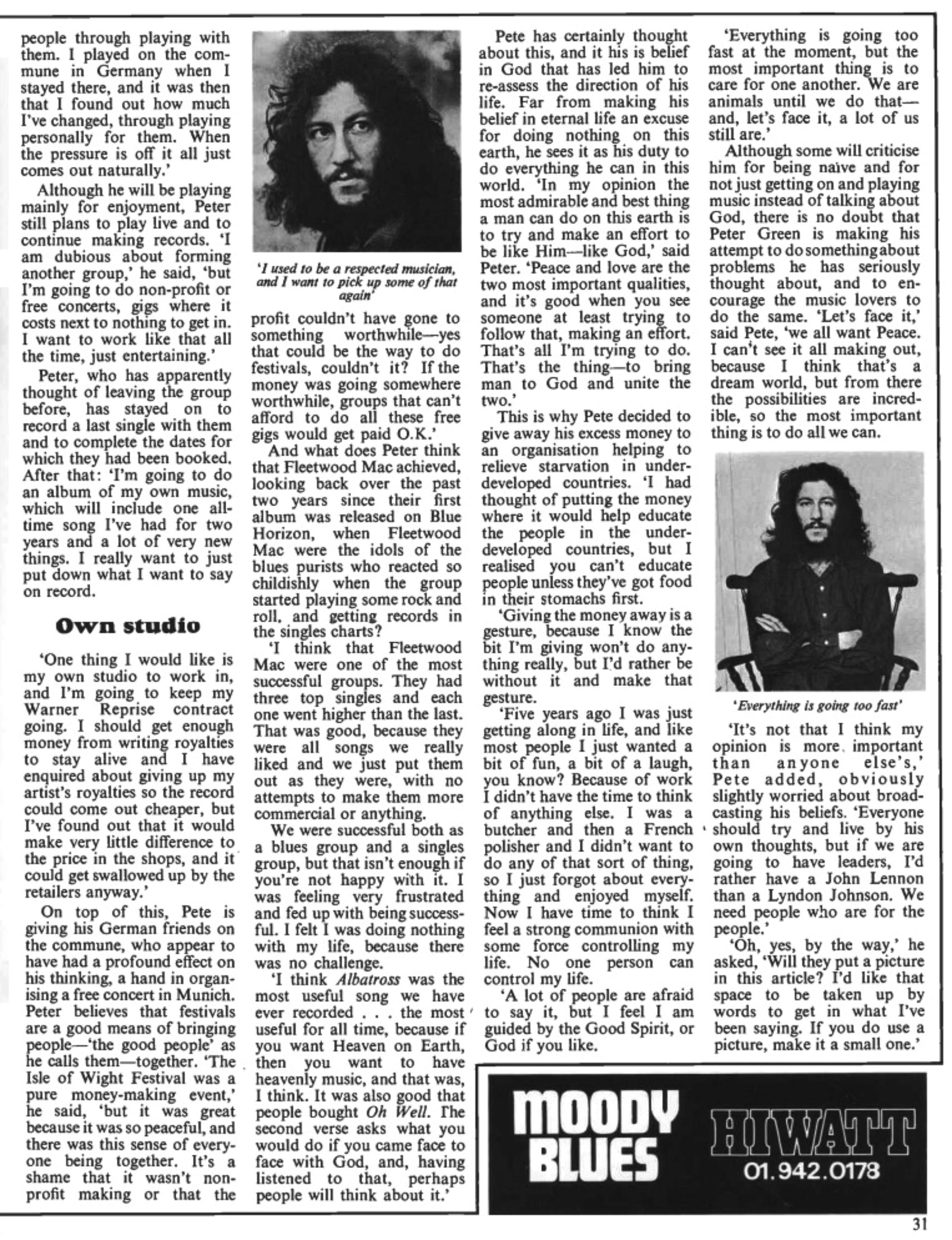 people through playing with them. I played on the commune in Germany when I stayed there, and it was then that I found out how much I've changed, through playing personally for them. When the pressure is off it all just comes out naturally.'

Although he will be playing mainly for enjoyment, Peter still plans to play live and to continue making records. 'I am dubious about forming another group,' he said, 'but I'm going to do non-profit or free concerts, gigs where it costs next to nothing to get in. I want to work like that all the time, just entertaining.'

Peter, who has apparently thought of leaving the group before, has stayed on to record a last single with them and to complete the dates for which they had been booked. After that: 'I'm going to do an album of my own music, which will include one all-time song I've had for two years and a lot of very new things. I really want to just put down what I want to say on record.

Own studio

'One thing I would like is my own studio to work in, and I'm going to keep my Warner Reprise contract going. I should get enough money from writing royalties to stay alive and I have enquired about giving up my artist's royalties so the record could come out cheaper, but I've found out that it would make very little difference to the price in the shops, and it could get swallowed up by the retailers anyway.'

On top of this, Pete is giving his German friends on the commune, who appear to have had a profound effect on his thinking, a hand in organising a free concert in Munich. Peter believes that festivals are a good means of bringing people—'the good people' as he calls them—together. 'The Isle of Wight Festival was a pure money-making event,' he said, 'but it was great because it was so peaceful, and there was this sense of everyone being together. It's a shame that it wasn't non-profit making or that the

'I used to be a respected musician, and I want to pick up some of that again'

profit couldn't have gone to something worthwhile—yes that could be the way to do festivals, couldn't it? If the money was going somewhere worthwhile, groups that can't afford to do all these free gigs would get paid O.K.'

And what does Peter think that Fleetwood Mac achieved, looking back over the past two years since their first album was released on Blue Horizon, when Fleetwood Mac were the idols of the blues purists who reacted so childishly when the group started playing some rock and roll, and getting records in the singles charts?

'I think that Fleetwood Mac were one of the most successful groups. They had three top singles and each one went higher than the last. That was good, because they were all songs we really liked and we just put them out as they were, with no attempts to make them more commercial or anything.

We were successful both as a blues group and a singles group, but that isn't enough if you're not happy with it. I was feeling very frustrated and fed up with being successful. I felt I was doing nothing with my life, because there was no challenge.

'I think Albatross was the most useful song we have ever recorded . . . the most useful for all time, because if you want Heaven on Earth, then you want to have heavenly music, and that was, I think. It was also good that people bought Oh Well. The second verse asks what you would do if you came face to face with God, and, having listened to that, perhaps people will think about it.'

Pete has certainly thought about this, and it his is belief in God that has led him to re-assess the direction of his life. Far from making his belief in eternal life an excuse for doing nothing on this earth, he sees it as his duty to do everything he can in this world. 'In my opinion the most admirable and best thing a man can do on this earth is to try and make an effort to be like Him—like God,' said Peter. 'Peace and love are the two most important qualities, and it's good when you see someone at least trying to follow that, making an effort. That's all I'm trying to do. That's the thing—to bring man to God and unite the two.'

This is why Pete decided to give away his excess money to an organisation helping to relieve starvation in underdeveloped countries. 'I had thought of putting the money where it would help educate the people in the underdeveloped countries, but I realised you can't educate people unless they've got food in their stomachs first.

'Giving the money away is a gesture, because I know the bit I'm giving won't do anything really, but I'd rather be without it and make that gesture.

'Five years ago I was just getting along in life, and like most people I just wanted a bit of fun, a bit of a laugh, you know? Because of work I didn't have the time to think of anything else. I was a butcher and then a French polisher and I didn't want to do any of that sort of thing, so I just forgot about everything and enjoyed myself. Now I have time to think I feel a strong communion with some force controlling my life. No one person can control my life.

'A lot of people are afraid to say it, but I feel I am guided by the Good Spirit, or God if you like.

'Everything is going too fast at the moment, but the most important thing is to care for one another. We are animals until we do that—and, let's face it, a lot of us still are.'

Although some will criticise him for being naive and for not just getting on and playing music instead of talking about God, there is no doubt that Peter Green is making his attempt to do something about problems he has seriously thought about, and to encourage the music lovers to do the same. 'Let's face it,' said Pete, 'we all want Peace. I can't see it all making out, because I think that's a dream world, but from there the possibilities are incredible, so the most important thing is to do all we can.

'Everything is going too fast'

'It's not that I think my opinion is more important than anyone else's,' Pete added, obviously slightly worried about broadcasting his beliefs. 'Everyone should try and live by his own thoughts, but if we are going to have leaders, I'd rather have a John Lennon than a Lyndon Johnson. We need people who are for the people.'

'Oh, yes, by the way,' he asked, 'Will they put a picture in this article? I'd like that space to be taken up by words to get in what I've been saying. If you do use a picture, make it a small one.'

MOODY BLUES

HIWATT
01.942.0178

31